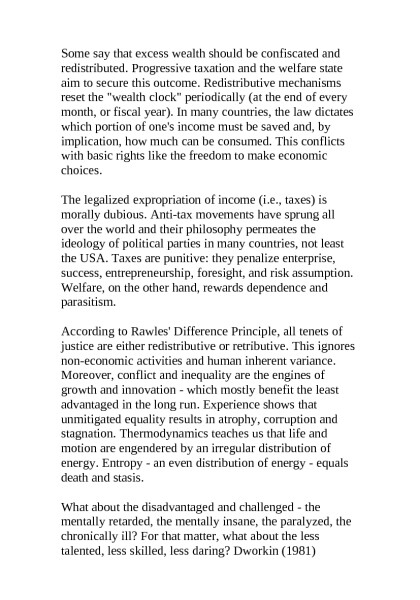 Some say that excess wealth should be confiscated and redistributed. Progressive taxation and the welfare state aim to secure this outcome. Redistributive mechanisms reset the "wealth clock" periodically (at the end of every month, or fiscal year). In many countries, the law dictates which portion of one's income must be saved and, by implication, how much can be consumed. This conflicts with basic rights like the freedom to make economic choices.

The legalized expropriation of income (i.e., taxes) is morally dubious. Anti-tax movements have sprung all over the world and their philosophy permeates the ideology of political parties in many countries, not least the USA. Taxes are punitive: they penalize enterprise, success, entrepreneurship, foresight, and risk assumption. Welfare, on the other hand, rewards dependence and parasitism.

According to Rawles' Difference Principle, all tenets of justice are either redistributive or retributive. This ignores non-economic activities and human inherent variance. Moreover, conflict and inequality are the engines of growth and innovation - which mostly benefit the least advantaged in the long run. Experience shows that unmitigated equality results in atrophy, corruption and stagnation. Thermodynamics teaches us that life and motion are engendered by an irregular distribution of energy. Entropy - an even distribution of energy - equals death and stasis.

What about the disadvantaged and challenged - the mentally retarded, the mentally insane, the paralyzed, the chronically ill? For that matter, what about the less talented, less skilled, less daring? Dworkin (1981)